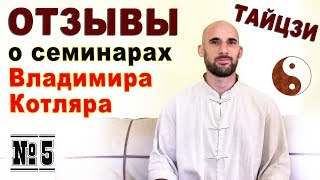 ОТЗЫВЫ
о семинарах
Владимира
Котляра

ТАЙЦЗИ

№ 5